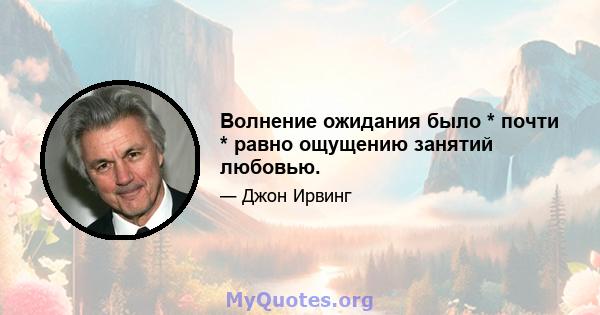 Волнение ожидания было * почти * равно ощущению занятий любовью.

— Джон Ирвинг

MyQuotes.org